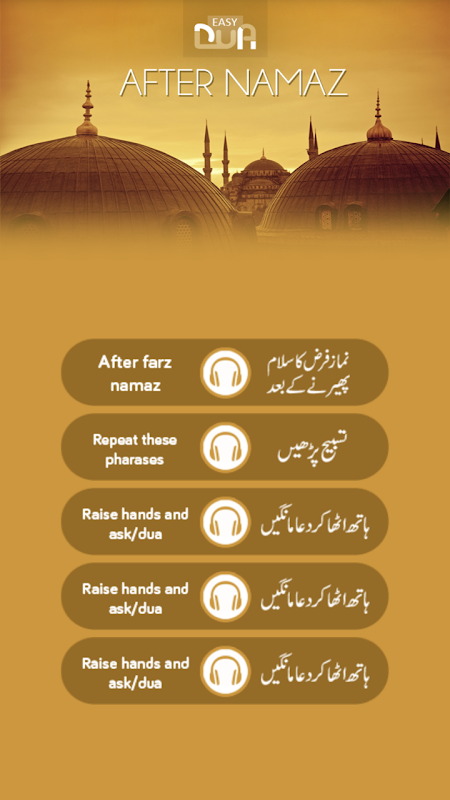 EASY DUA

AFTER NAMAZ

After farz namaz

نماز فرض کا سلام پھیرنے کے بعد

Repeat these pharases

تسبیح پڑھیں

Raise hands and ask/dua

ہاتھ اٹھا کر دعا مانگیں

Raise hands and ask/dua

ہاتھ اٹھا کر دعا مانگیں

Raise hands and ask/dua

ہاتھ اٹھا کر دعا مانگیں